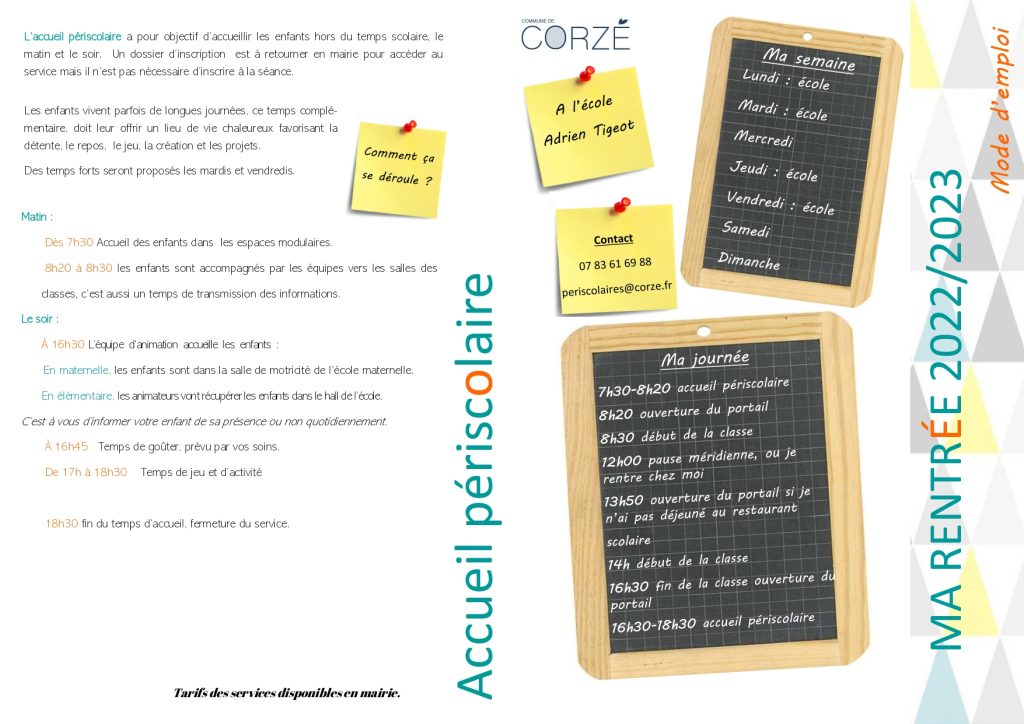 L'accueil périscolaire a pour objectif d'accueillir les enfants hors du temps scolaire, le matin et le soir. Un dossier d'inscription est à retourner en mairie pour accéder au service mais il n'est pas nécessaire d'inscrire à la séance.

Les enfants vivent parfois de longues journées, ce temps complémentaire, doit leur offrir un lieu de vie chaleureux favorisant la détente, le repos, le jeu, la création et les projets.

Des temps forts seront proposés les mardis et vendredis.

Comment ça se déroule ?

Matin :

Dès 7h30 Accueil des enfants dans les espaces modulaires.

8h20 à 8h30 les enfants sont accompagnés par les équipes vers les salles des classes, c'est aussi un temps de transmission des informations.

Le soir :

À 16h30 L'équipe d'animation accueille les enfants :

En maternelle, les enfants sont dans la salle de motricité de l'école maternelle.

En élémentaire, les animateurs vont récupérer les enfants dans le hall de l'école.

C'est à vous d'informer votre enfant de sa présence ou non quotidiennement.

À 16h45 Temps de goûter, prévu par vos soins.

De 17h à 18h30 Temps de jeu et d'activité

18h30 fin du temps d'accueil, fermeture du service.

Tarifs des services disponibles en mairie.

Accueil périscolaire

COMMUNE DE CORZÉ

A l'école Adrien Tigeot

Contact
07 83 61 69 88
periscolaires@corze.fr

Ma semaine
Lundi : école
Mardi : école
Mercredi
Jeudi : école
Vendredi : école
Samedi
Dimanche

Ma journée
7h30-8h20 accueil périscolaire
8h20 ouverture du portail
8h30 début de la classe
12h00 pause méridienne, ou je rentre chez moi
13h50 ouverture du portail si je n'ai pas déjeuné au restaurant scolaire
14h début de la classe
16h30 fin de la classe ouverture du portail
16h30-18h30 accueil périscolaire

MA RENTRÉE 2022/2023

Mode d'emploi